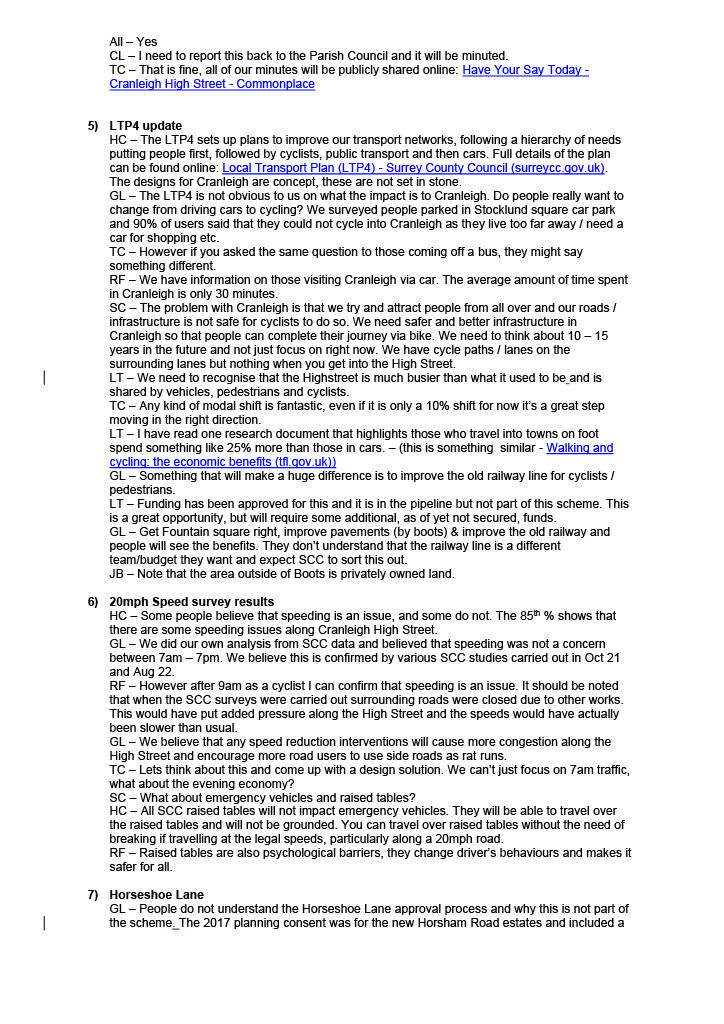 All – Yes
CL – I need to report this back to the Parish Council and it will be minuted.
TC – That is fine, all of our minutes will be publicly shared online: Have Your Say Today - Cranleigh High Street - Commonplace

5) LTP4 update
HC – The LTP4 sets up plans to improve our transport networks, following a hierarchy of needs putting people first, followed by cyclists, public transport and then cars. Full details of the plan can be found online: Local Transport Plan (LTP4) - Surrey County Council (surreycc.gov.uk). The designs for Cranleigh are concept, these are not set in stone.
GL – The LTP4 is not obvious to us on what the impact is to Cranleigh. Do people really want to change from driving cars to cycling? We surveyed people parked in Stocklund square car park and 90% of users said that they could not cycle into Cranleigh as they live too far away / need a car for shopping etc.
TC – However if you asked the same question to those coming off a bus, they might say something different.
RF – We have information on those visiting Cranleigh via car. The average amount of time spent in Cranleigh is only 30 minutes.
SC – The problem with Cranleigh is that we try and attract people from all over and our roads / infrastructure is not safe for cyclists to do so. We need safer and better infrastructure in Cranleigh so that people can complete their journey via bike. We need to think about 10 – 15 years in the future and not just focus on right now. We have cycle paths / lanes on the surrounding lanes but nothing when you get into the High Street.
LT – We need to recognise that the Highstreet is much busier than what it used to be and is shared by vehicles, pedestrians and cyclists.
TC – Any kind of modal shift is fantastic, even if it is only a 10% shift for now it's a great step moving in the right direction.
LT – I have read one research document that highlights those who travel into towns on foot spend something like 25% more than those in cars. – (this is something similar - Walking and cycling: the economic benefits (tfl.gov.uk))
GL – Something that will make a huge difference is to improve the old railway line for cyclists / pedestrians.
LT – Funding has been approved for this and it is in the pipeline but not part of this scheme. This is a great opportunity, but will require some additional, as of yet not secured, funds.
GL – Get Fountain square right, improve pavements (by boots) & improve the old railway and people will see the benefits. They don't understand that the railway line is a different team/budget they want and expect SCC to sort this out.
JB – Note that the area outside of Boots is privately owned land.

6) 20mph Speed survey results
HC – Some people believe that speeding is an issue, and some do not. The 85$^{th}$ % shows that there are some speeding issues along Cranleigh High Street.
GL – We did our own analysis from SCC data and believed that speeding was not a concern between 7am – 7pm. We believe this is confirmed by various SCC studies carried out in Oct 21 and Aug 22.
RF – However after 9am as a cyclist I can confirm that speeding is an issue. It should be noted that when the SCC surveys were carried out surrounding roads were closed due to other works. This would have put added pressure along the High Street and the speeds would have actually been slower than usual.
GL – We believe that any speed reduction interventions will cause more congestion along the High Street and encourage more road users to use side roads as rat runs.
TC – Lets think about this and come up with a design solution. We can't just focus on 7am traffic, what about the evening economy?
SC – What about emergency vehicles and raised tables?
HC – All SCC raised tables will not impact emergency vehicles. They will be able to travel over the raised tables and will not be grounded. You can travel over raised tables without the need of breaking if travelling at the legal speeds, particularly along a 20mph road.
RF – Raised tables are also psychological barriers, they change driver's behaviours and makes it safer for all.

7) Horseshoe Lane
GL – People do not understand the Horseshoe Lane approval process and why this is not part of the scheme. The 2017 planning consent was for the new Horsham Road estates and included a